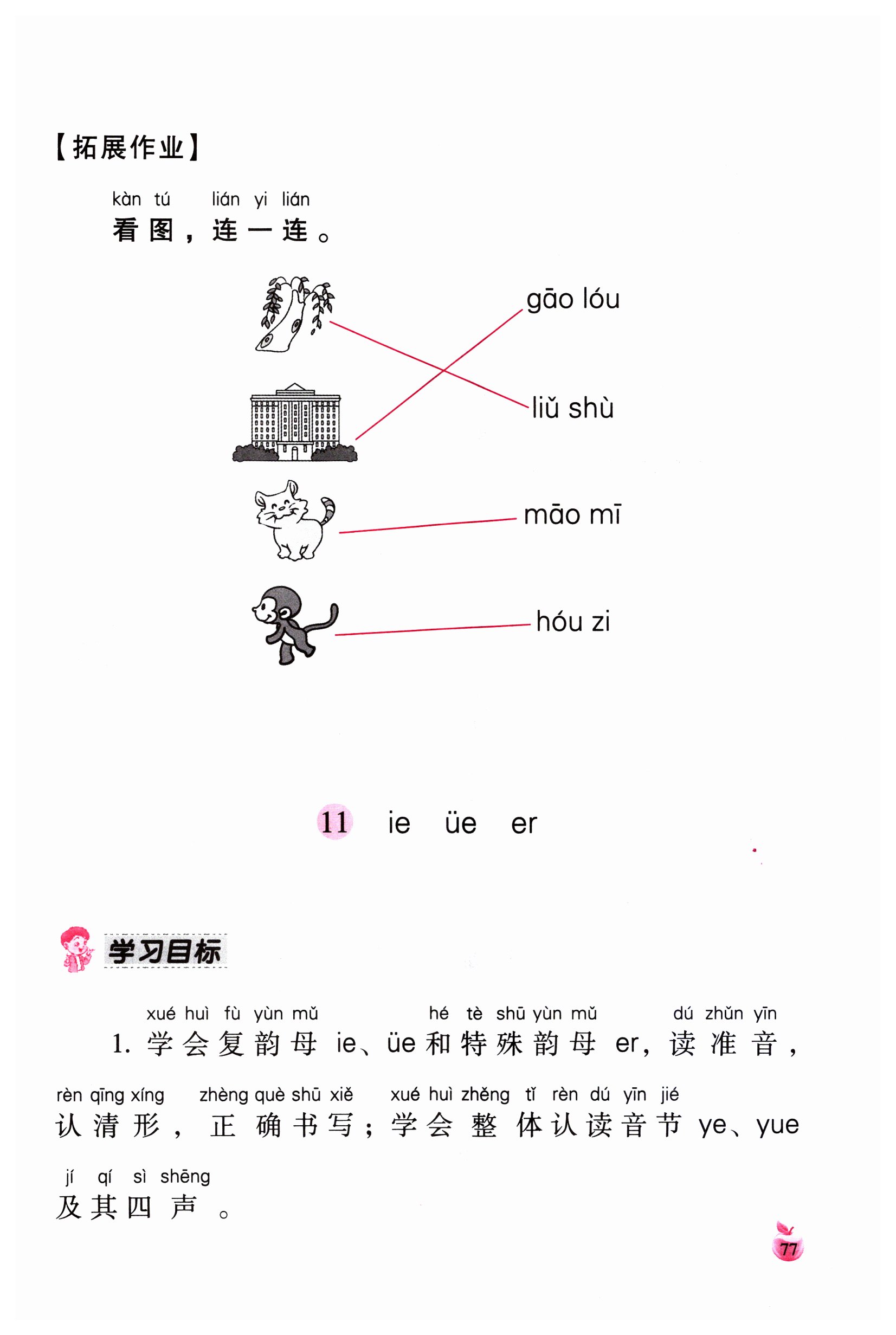 【拓展作业】

kàn tú lián yi lián
看图，连一连。

gāo lóu

liǔ shù

māo mī

hóu zi

11 ie üe er

学习目标

xué huì fù yùn mǔ hé tè shū yùn mǔ dú zhǔn yīn
1. 学会复韵母 ie、üe 和特殊韵母 er，读准音，
rèn qīng xíng zhèng què shū xiě xué huì zhěng tǐ rèn dú yīn jié
认清形，正确书写；学会整体认读音节 ye、yue
jí qí sì shēng
及其四声。

77